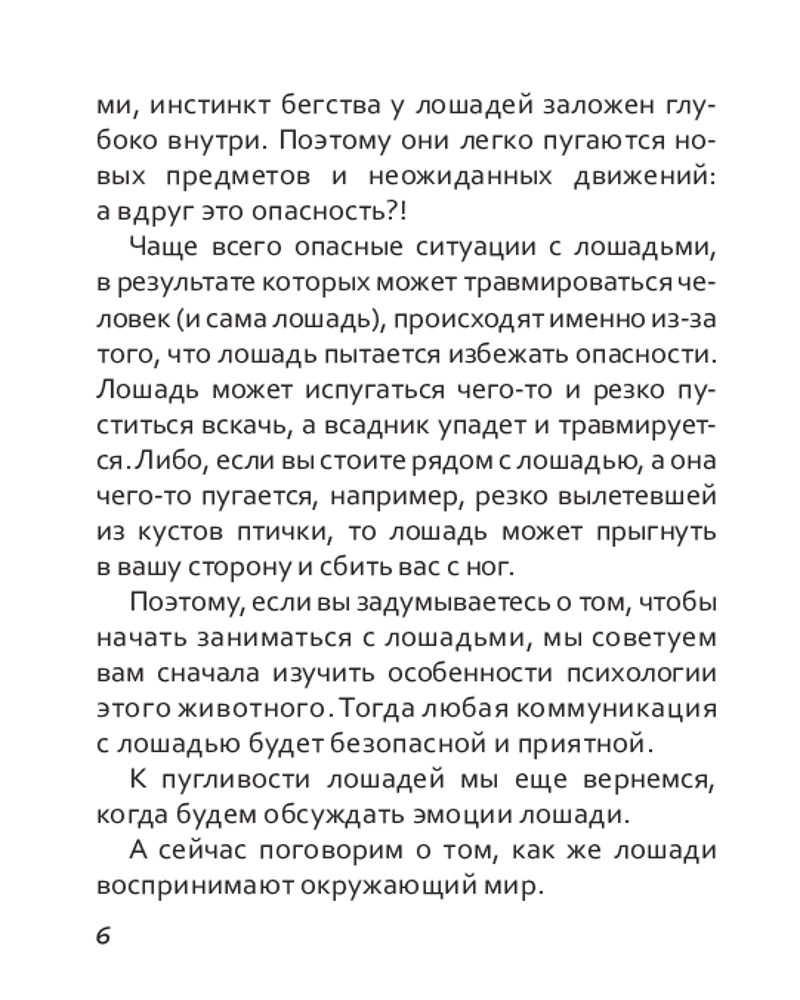 ми, инстинкт бегства у лошадей заложен глубоко внутри. Поэтому они легко пугаются новых предметов и неожиданных движений: а вдруг это опасность?!

Чаще всего опасные ситуации с лошадьми, в результате которых может травмироваться человек (и сама лошадь), происходят именно из-за того, что лошадь пытается избежать опасности. Лошадь может испугаться чего-то и резко пуститься вскачь, а всадник упадет и травмируется. Либо, если вы стоите рядом с лошадью, а она чего-то пугается, например, резко вылетевшей из кустов птички, то лошадь может прыгнуть в вашу сторону и сбить вас с ног.

Поэтому, если вы задумываетесь о том, чтобы начать заниматься с лошадьми, мы советуем вам сначала изучить особенности психологии этого животного. Тогда любая коммуникация с лошадью будет безопасной и приятной.

К пугливости лошадей мы еще вернемся, когда будем обсуждать эмоции лошади.

А сейчас поговорим о том, как же лошади воспринимают окружающий мир.

6